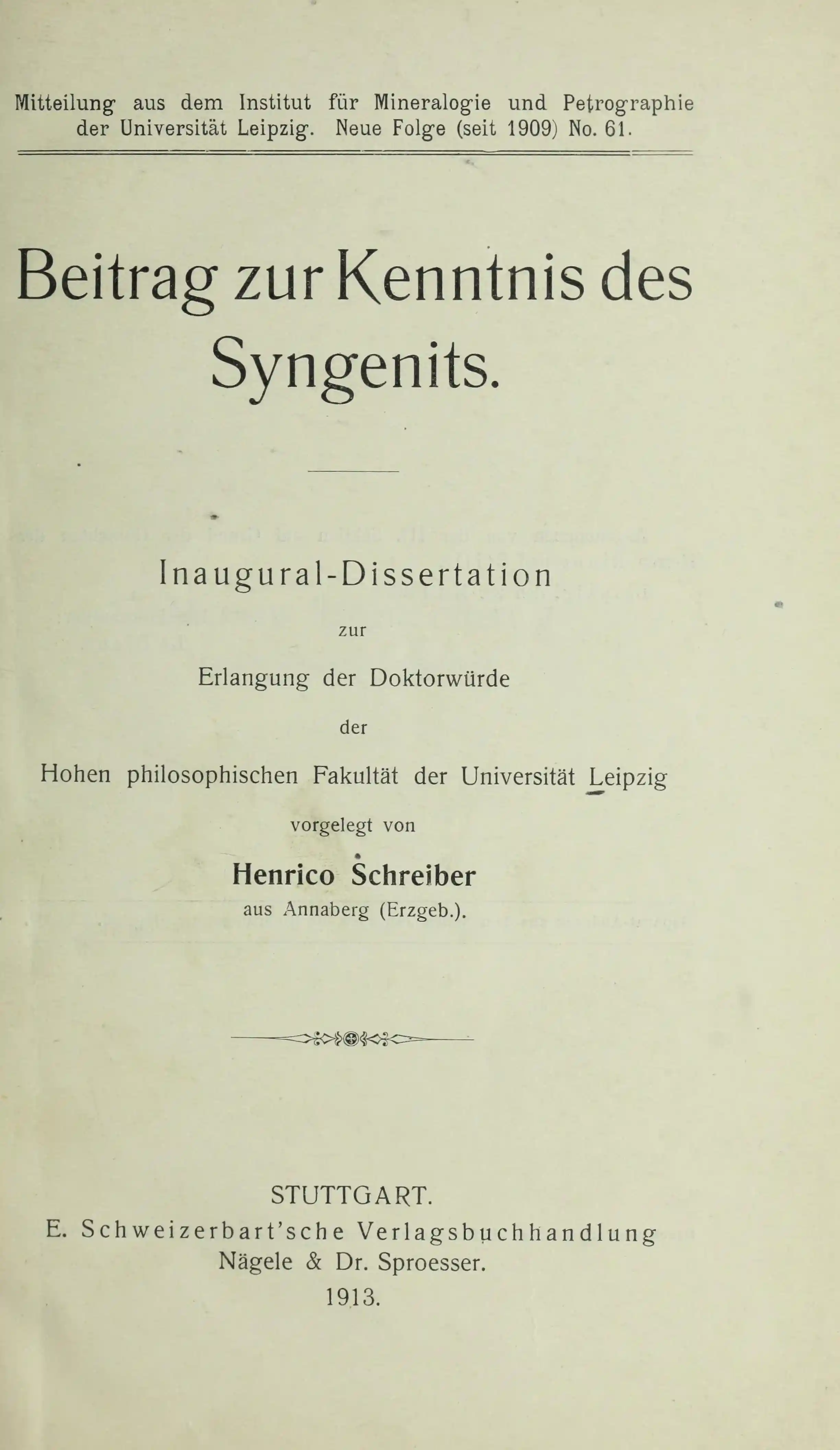 Mitteilung aus dem Institut für Mineralogie und Petrographie der Universität Leipzig. Neue Folge (seit 1909) No. 61.

Beitrag zur Kenntnis des Syngenits.

Inaugural-Dissertation

zur

Erlangung der Doktorwürde

der

Hohen philosophischen Fakultät der Universität Leipzig

vorgelegt von

Henrico Schreiber

aus Annaberg (Erzgeb.).

STUTTGART.
E. Schweizerbart'sche Verlagsbuchhandlung
Nägele & Dr. Sproesser.
1913.